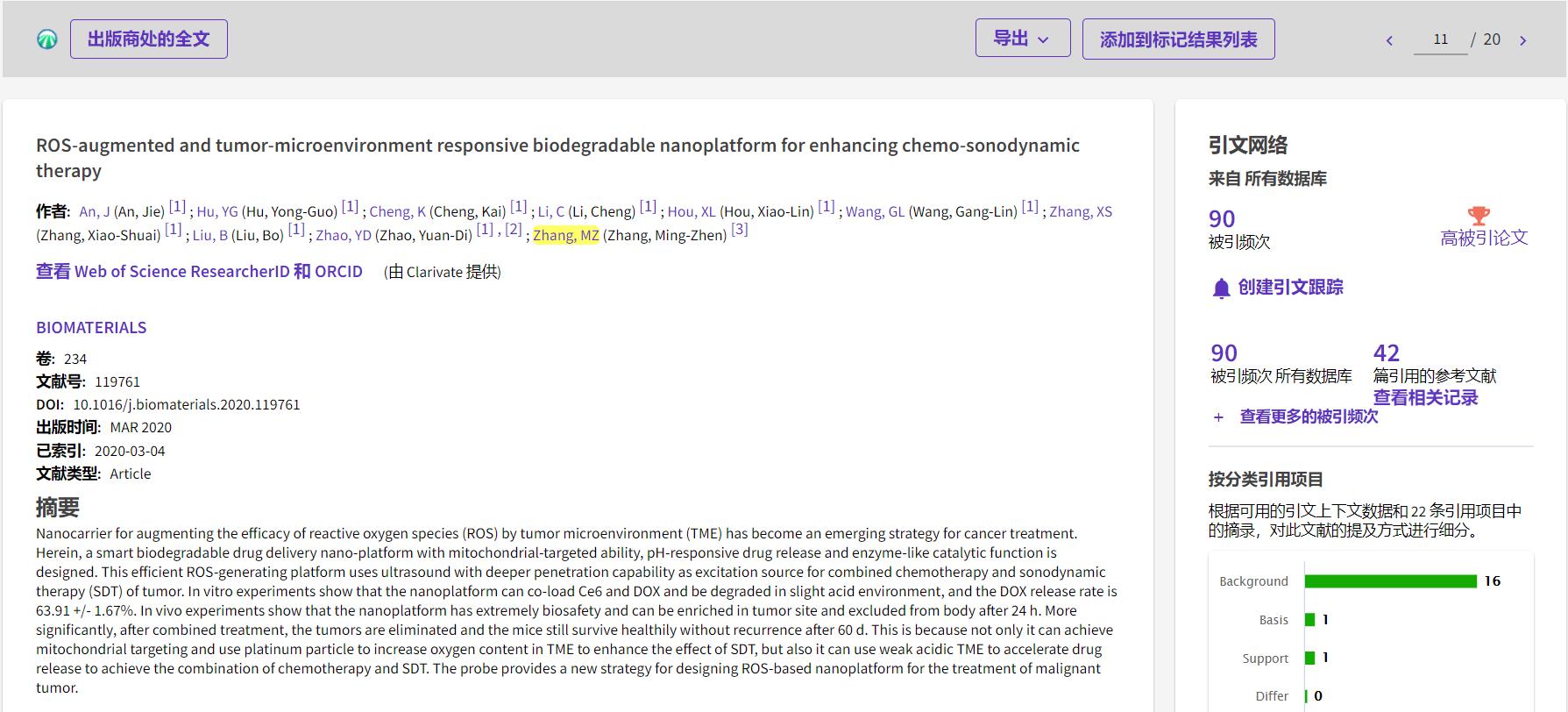 出版商处的全文

导出

添加到标记结果列表

11 / 20

ROS-augmented and tumor-microenvironment responsive biodegradable nanoplatform for enhancing chemo-sonodynamic therapy

作者: An, J (An, Jie) [1] ; Hu, YG (Hu, Yong-Guo) [1] ; Cheng, K (Cheng, Kai) [1] ; Li, C (Li, Cheng) [1] ; Hou, XL (Hou, Xiao-Lin) [1] ; Wang, GL (Wang, Gang-Lin) [1] ; Zhang, XS (Zhang, Xiao-Shuai) [1] ; Liu, B (Liu, Bo) [1] ; Zhao, YD (Zhao, Yuan-Di) [1] , [2] ; Zhang, MZ (Zhang, Ming-Zhen) [3]

查看 Web of Science ResearcherID 和 ORCID (由 Clarivate 提供)

BIOMATERIALS

卷: 234
文献号: 119761
DOI: 10.1016/j.biomaterials.2020.119761
出版时间: MAR 2020
已索引: 2020-03-04
文献类型: Article

摘要
Nanocarrier for augmenting the efficacy of reactive oxygen species (ROS) by tumor microenvironment (TME) has become an emerging strategy for cancer treatment. Herein, a smart biodegradable drug delivery nano-platform with mitochondrial-targeted ability, pH-responsive drug release and enzyme-like catalytic function is designed. This efficient ROS-generating platform uses ultrasound with deeper penetration capability as excitation source for combined chemotherapy and sonodynamic therapy (SDT) of tumor. In vitro experiments show that the nanoplatform can co-load Ce6 and DOX and be degraded in slight acid environment, and the DOX release rate is 63.91 +/- 1.67%. In vivo experiments show that the nanoplatform has extremely biosafety and can be enriched in tumor site and excluded from body after 24 h. More significantly, after combined treatment, the tumors are eliminated and the mice still survive healthily without recurrence after 60 d. This is because not only it can achieve mitochondrial targeting and use platinum particle to increase oxygen content in TME to enhance the effect of SDT, but also it can use weak acidic TME to accelerate drug release to achieve the combination of chemotherapy and SDT. The probe provides a new strategy for designing ROS-based nanoplatform for the treatment of malignant tumor.

引文网络
来自 所有数据库

90
被引频次

高被引论文

创建引文跟踪

90
被引频次 所有数据库

42
篇引用的参考文献
查看相关记录

+ 查看更多的被引频次

按分类引用项目
根据可用的引文上下文数据和 22 条引用项目中的摘录，对此文献的提及方式进行细分。

Background 16
Basis 1
Support 1
Differ 0